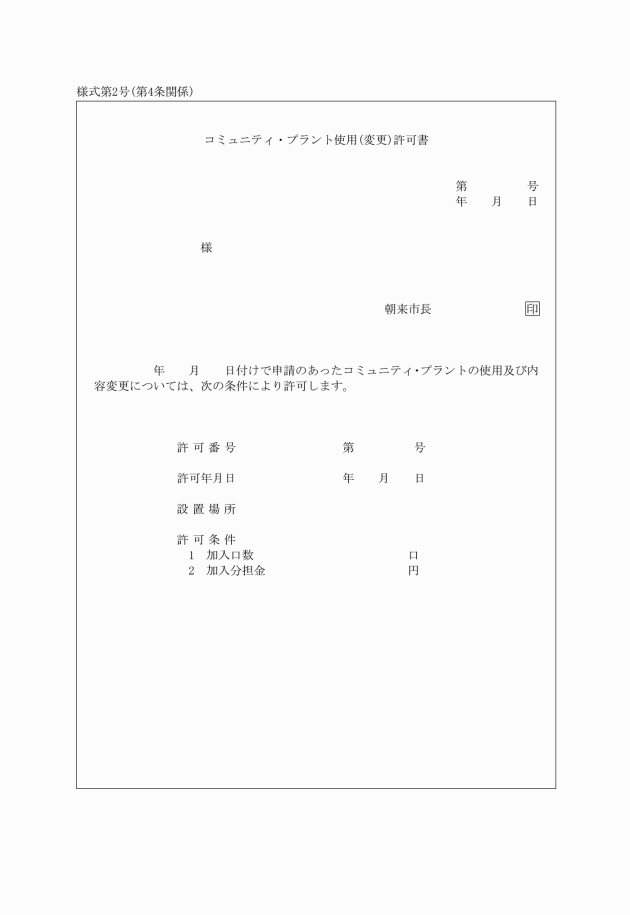 様式第2号(第4条関係)

コミュニティ・プラント使用(変更)許可書

第　　　号
年　月　日

様

朝来市長　　　　　印

年　　月　　日付けで申請のあったコミュニティ・プラントの使用及び内容変更については、次の条件により許可します。

許可番号　　　　第　　　号

許可年月日　　　年　　月　　日

設置場所

許可条件
1　加入口数　　　　口
2　加入分担金　　　円